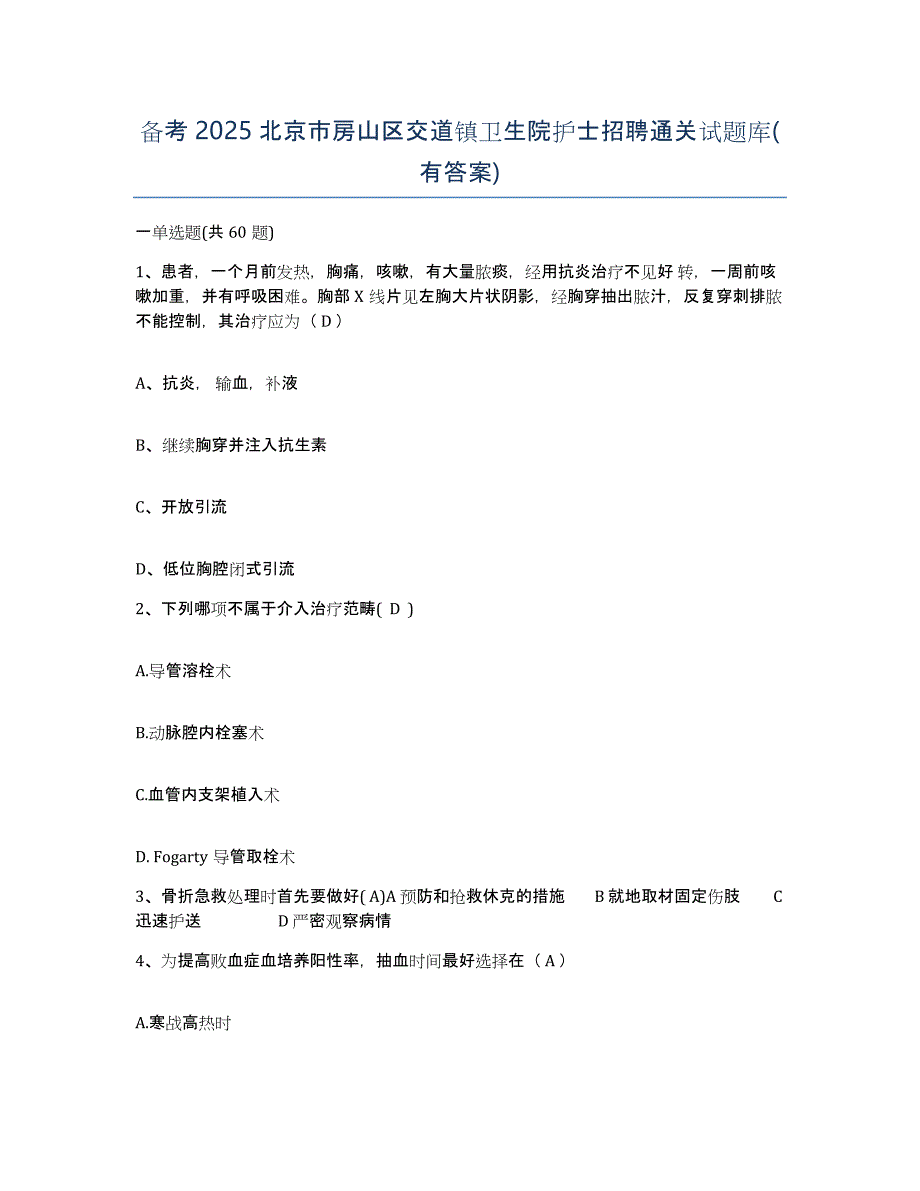 备考 2025 北京市房山区交道镇卫生院护士招聘通关试题库(有答案)

一单选题(共 60 题)

1、患者，一个月前发热，胸痛，咳嗽，有大量脓痰，经用抗炎治疗不见好 转，一周前咳嗽加重，并有呼吸困难。胸部 X 线片见左胸大片状阴影，经胸穿抽出脓汁，反复穿刺排脓不能控制，其治疗应为（ D ）

A、抗炎， 输血，补液

B、继续胸穿并注入抗生素

C、开放引流

D、低位胸腔闭式引流

2、下列哪项不属于介入治疗范畴( D )

A.导管溶栓术

B.动脉腔内栓塞术

C.血管内支架植入术

D. Fogarty 导管取栓术

3、骨折急救处理时首先要做好( A)A 预防和抢救休克的措施 B 就地取材固定伤肢 C 迅速护送 D 严密观察病情

4、为提高败血症血培养阳性率，抽血时间最好选择在（ A ）

A.寒战高热时